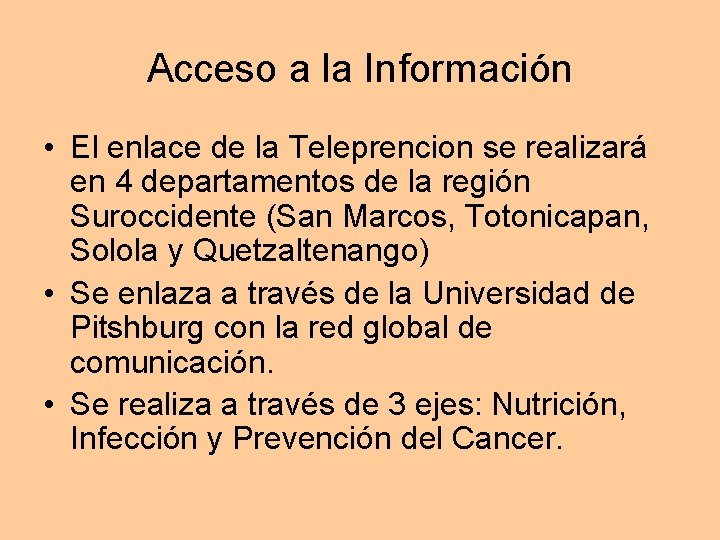 Acceso a la Información

• El enlace de la Teleprencion se realizará en 4 departamentos de la región Suroccidente (San Marcos, Totonicapan, Solola y Quetzaltenango)
• Se enlaza a través de la Universidad de Pitshburg con la red global de comunicación.
• Se realiza a través de 3 ejes: Nutrición, Infección y Prevención del Cancer.